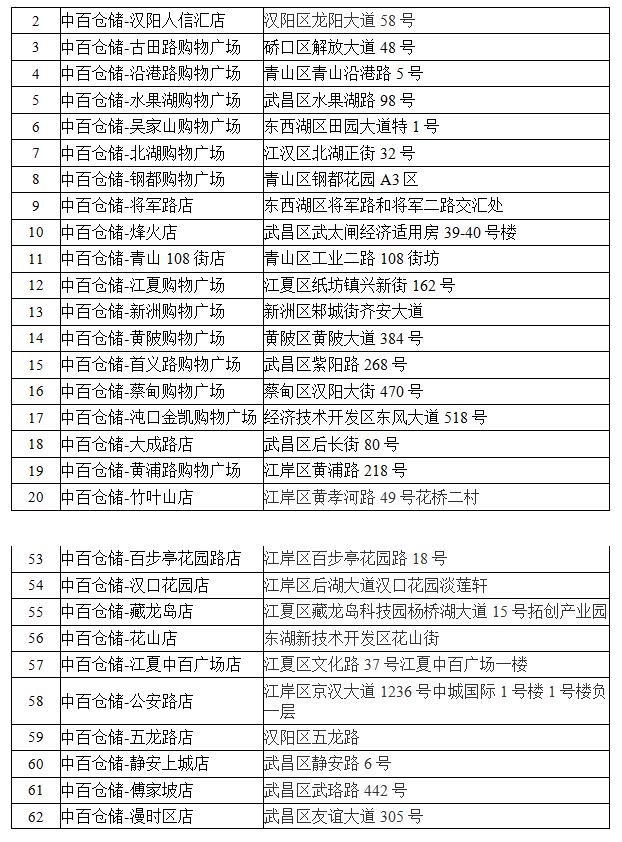 | 2 | 中百仓储-汉阳人信汇店 | 汉阳区龙阳大道 58 号 |
|---|---|---|
| 3 | 中百仓储-古田路购物广场 | 硚口区解放大道 48 号 |
| 4 | 中百仓储-沿港路购物广场 | 青山区青山沿港路 5 号 |
| 5 | 中百仓储-水果湖购物广场 | 武昌区水果湖路 98 号 |
| 6 | 中百仓储-吴家山购物广场 | 东西湖区田园大道特 1 号 |
| 7 | 中百仓储-北湖购物广场 | 江汉区北湖正街 32 号 |
| 8 | 中百仓储-钢都购物广场 | 青山区钢都花园 A3 区 |
| 9 | 中百仓储-将军路店 | 东西湖区将军路和将军二路交汇处 |
| 10 | 中百仓储-烽火店 | 武昌区武太闸经济适用房 39-40 号楼 |
| 11 | 中百仓储-青山 108 街店 | 青山区工业二路 108 街坊 |
| 12 | 中百仓储-江夏购物广场 | 江夏区纸坊镇兴新街 162 号 |
| 13 | 中百仓储-新洲购物广场 | 新洲区邾城街齐安大道 |
| 14 | 中百仓储-黄陂购物广场 | 黄陂区黄陂大道 384 号 |
| 15 | 中百仓储-首义路购物广场 | 武昌区紫阳路 268 号 |
| 16 | 中百仓储-蔡甸购物广场 | 蔡甸区汉阳大街 470 号 |
| 17 | 中百仓储-沌口金凯购物广场 | 经济技术开发区东风大道 518 号 |
| 18 | 中百仓储-大成路店 | 武昌区后长街 80 号 |
| 19 | 中百仓储-黄浦路购物广场 | 江岸区黄浦路 218 号 |
| 20 | 中百仓储-竹叶山店 | 江岸区黄孝河路 49 号花桥二村 |

| 53 | 中百仓储-百步亭花园路店 | 江岸区百步亭花园路 18 号 |
|---|---|---|
| 54 | 中百仓储-汉口花园店 | 江岸区后湖大道汉口花园淡莲轩 |
| 55 | 中百仓储-藏龙岛店 | 江夏区藏龙岛科技园杨桥湖大道 15 号拓创产业园 |
| 56 | 中百仓储-花山店 | 东湖新技术开发区花山街 |
| 57 | 中百仓储-江夏中百广场店 | 江夏区文化路 37 号江夏中百广场一楼 |
| 58 | 中百仓储-公安路店 | 江岸区京汉大道 1236 号中城国际 1 号楼 1 号楼负一层 |
| 59 | 中百仓储-五龙路店 | 汉阳区五龙路 |
| 60 | 中百仓储-静安上城店 | 武昌区静安路 6 号 |
| 61 | 中百仓储-傅家坡店 | 武昌区武珞路 442 号 |
| 62 | 中百仓储-漫时区店 | 武昌区友谊大道 305 号 |